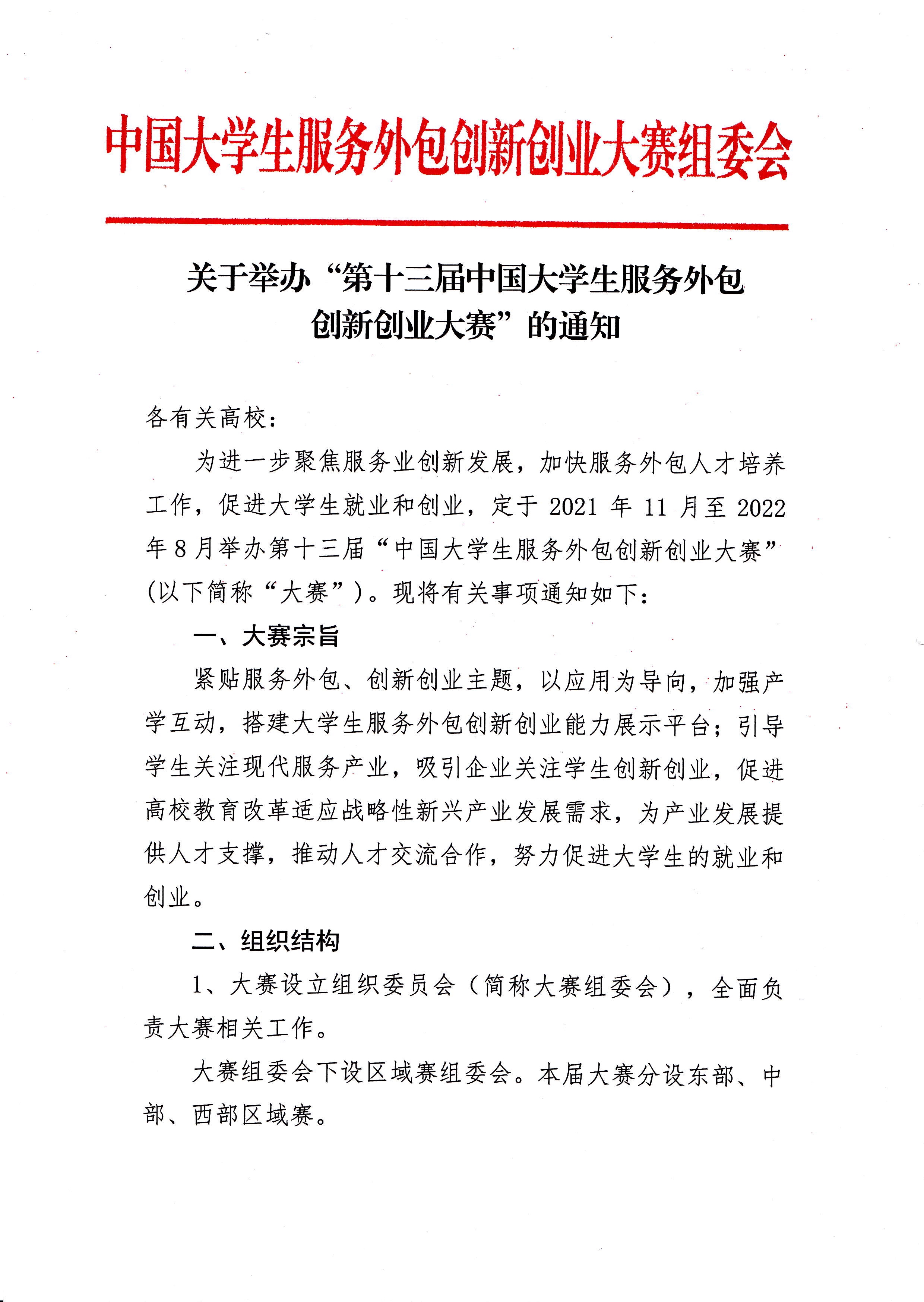 中国大学生服务外包创新创业大赛组委会

关于举办“第十三届中国大学生服务外包创新创业大赛”的通知

各有关高校：

为进一步聚焦服务业创新发展，加快服务外包人才培养工作，促进大学生就业和创业，定于 2021 年 11 月至 2022 年 8 月举办第十三届“中国大学生服务外包创新创业大赛”（以下简称“大赛”）。现将有关事项通知如下：

一、大赛宗旨

紧贴服务外包、创新创业主题，以应用为导向，加强产学互动，搭建大学生服务外包创新创业能力展示平台；引导学生关注现代服务产业，吸引企业关注学生创新创业，促进高校教育改革适应战略性新兴产业发展需求，为产业发展提供人才支撑，推动人才交流合作，努力促进大学生的就业和创业。

二、组织结构

1、大赛设立组织委员会（简称大赛组委会），全面负责大赛相关工作。

大赛组委会下设区域赛组委会。本届大赛分设东部、中部、西部区域赛。